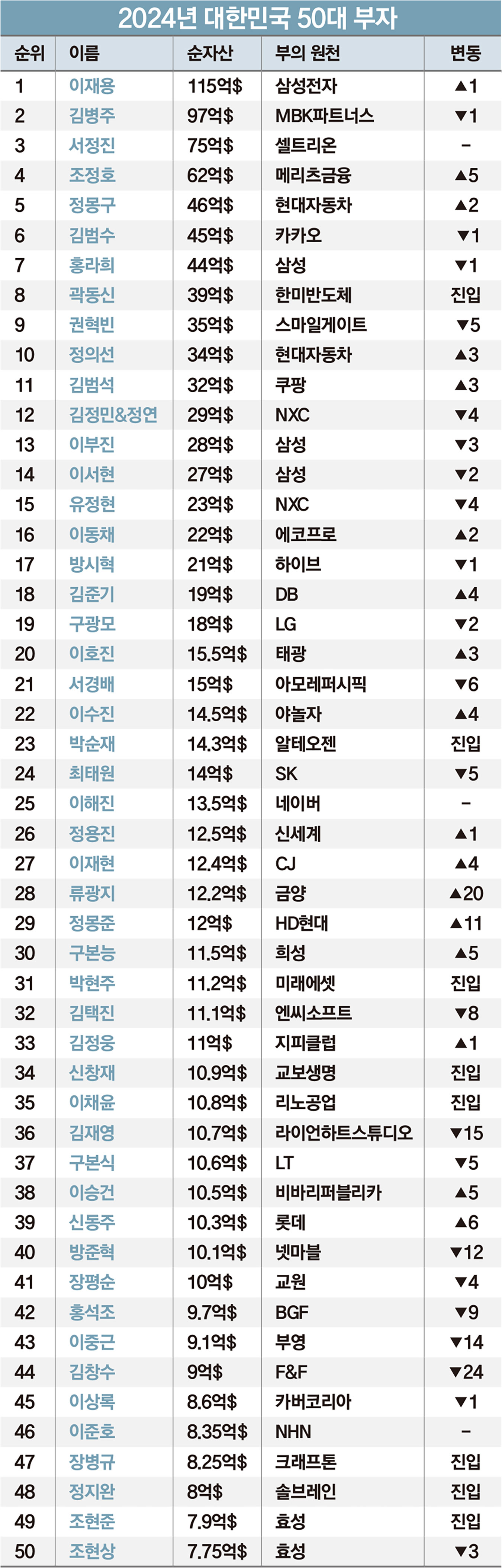 2024년 대한민국 50대 부자

| 순위 | 이름 | 순자산 | 부의 원천 | 변동 |
|---|---|---|---|---|
| 1 | 이재용 | 115억$ | 삼성전자 | ▲1 |
| 2 | 김병주 | 97억$ | MBK파트너스 | ▼1 |
| 3 | 서정진 | 75억$ | 셀트리온 | - |
| 4 | 조정호 | 62억$ | 메리츠금융 | ▲5 |
| 5 | 정몽구 | 46억$ | 현대자동차 | ▲2 |
| 6 | 김범수 | 45억$ | 카카오 | ▼1 |
| 7 | 홍라희 | 44억$ | 삼성 | ▼1 |
| 8 | 곽동신 | 39억$ | 한미반도체 | 진입 |
| 9 | 권혁빈 | 35억$ | 스마일게이트 | ▼5 |
| 10 | 정의선 | 34억$ | 현대자동차 | ▲3 |
| 11 | 김범석 | 32억$ | 쿠팡 | ▲3 |
| 12 | 김정민&정연 | 29억$ | NXC | ▼4 |
| 13 | 이부진 | 28억$ | 삼성 | ▼3 |
| 14 | 이서현 | 27억$ | 삼성 | ▼2 |
| 15 | 유정현 | 23억$ | NXC | ▼4 |
| 16 | 이동채 | 22억$ | 에코프로 | ▲2 |
| 17 | 방시혁 | 21억$ | 하이브 | ▼1 |
| 18 | 김준기 | 19억$ | DB | ▲4 |
| 19 | 구광모 | 18억$ | LG | ▼2 |
| 20 | 이호진 | 15.5억$ | 태광 | ▲3 |
| 21 | 서경배 | 15억$ | 아모레퍼시픽 | ▼6 |
| 22 | 이수진 | 14.5억$ | 야놀자 | ▲4 |
| 23 | 박순재 | 14.3억$ | 알테오젠 | 진입 |
| 24 | 최태원 | 14억$ | SK | ▼5 |
| 25 | 이해진 | 13.5억$ | 네이버 | - |
| 26 | 정용진 | 12.5억$ | 신세계 | ▲1 |
| 27 | 이재현 | 12.4억$ | CJ | ▲4 |
| 28 | 류광지 | 12.2억$ | 금양 | ▲20 |
| 29 | 정몽준 | 12억$ | HD현대 | ▲11 |
| 30 | 구본능 | 11.5억$ | 희성 | ▲5 |
| 31 | 박현주 | 11.2억$ | 미래에셋 | 진입 |
| 32 | 김택진 | 11.1억$ | 엔씨소프트 | ▼8 |
| 33 | 김정웅 | 11억$ | 지피클럽 | ▲1 |
| 34 | 신창재 | 10.9억$ | 교보생명 | 진입 |
| 35 | 이채윤 | 10.8억$ | 리노공업 | 진입 |
| 36 | 김재영 | 10.7억$ | 라이언하트스튜디오 | ▼15 |
| 37 | 구본식 | 10.6억$ | LT | ▼5 |
| 38 | 이승건 | 10.5억$ | 비바리퍼블리카 | ▲5 |
| 39 | 신동주 | 10.3억$ | 롯데 | ▲6 |
| 40 | 방준혁 | 10.1억$ | 넷마블 | ▼12 |
| 41 | 장평순 | 10억$ | 교원 | ▼4 |
| 42 | 홍석조 | 9.7억$ | BGF | ▼9 |
| 43 | 이중근 | 9.1억$ | 부영 | ▼14 |
| 44 | 김창수 | 9억$ | F&F | ▼24 |
| 45 | 이상록 | 8.6억$ | 카버코리아 | ▼1 |
| 46 | 이준호 | 8.35억$ | NHN | - |
| 47 | 장병규 | 8.25억$ | 크래프톤 | 진입 |
| 48 | 정지완 | 8억$ | 솔브레인 | 진입 |
| 49 | 조현준 | 7.9억$ | 효성 | 진입 |
| 50 | 조현상 | 7.75억$ | 효성 | ▼3 |